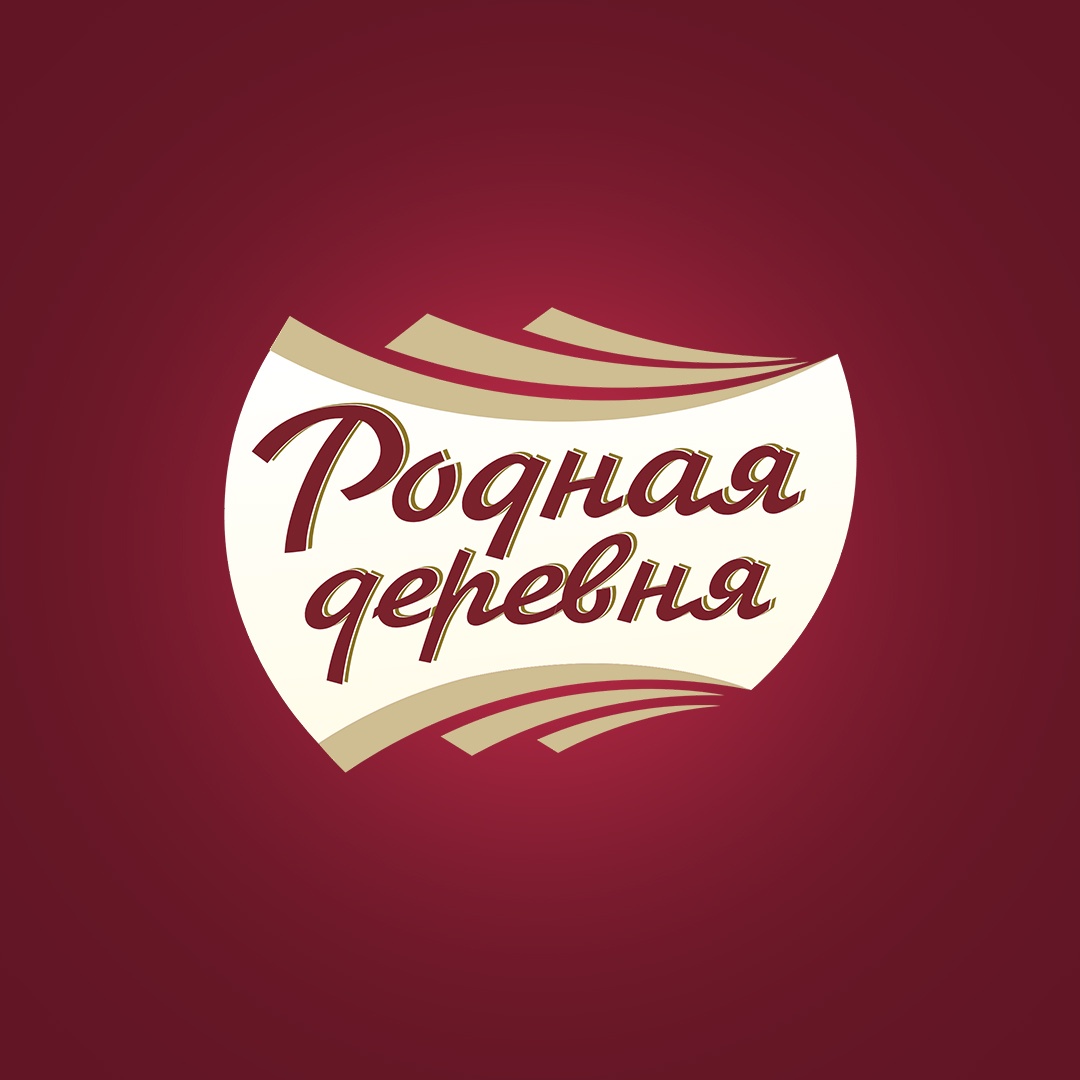 Родная деревня